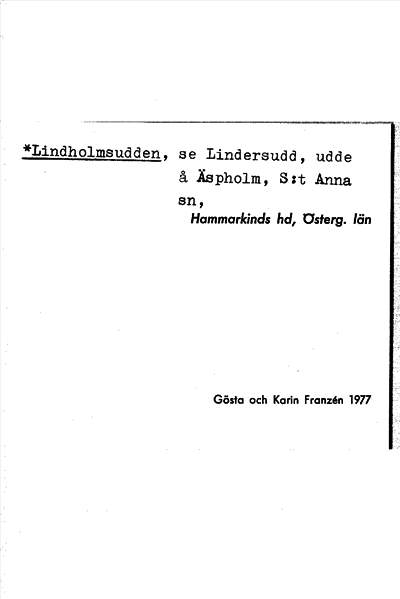 *Lindholmsudden, se Lindersudd, udde å Äspholm, S:t Anna sn,

Hammarkinds hd, Österg. län

Gösta och Karin Franzén 1977